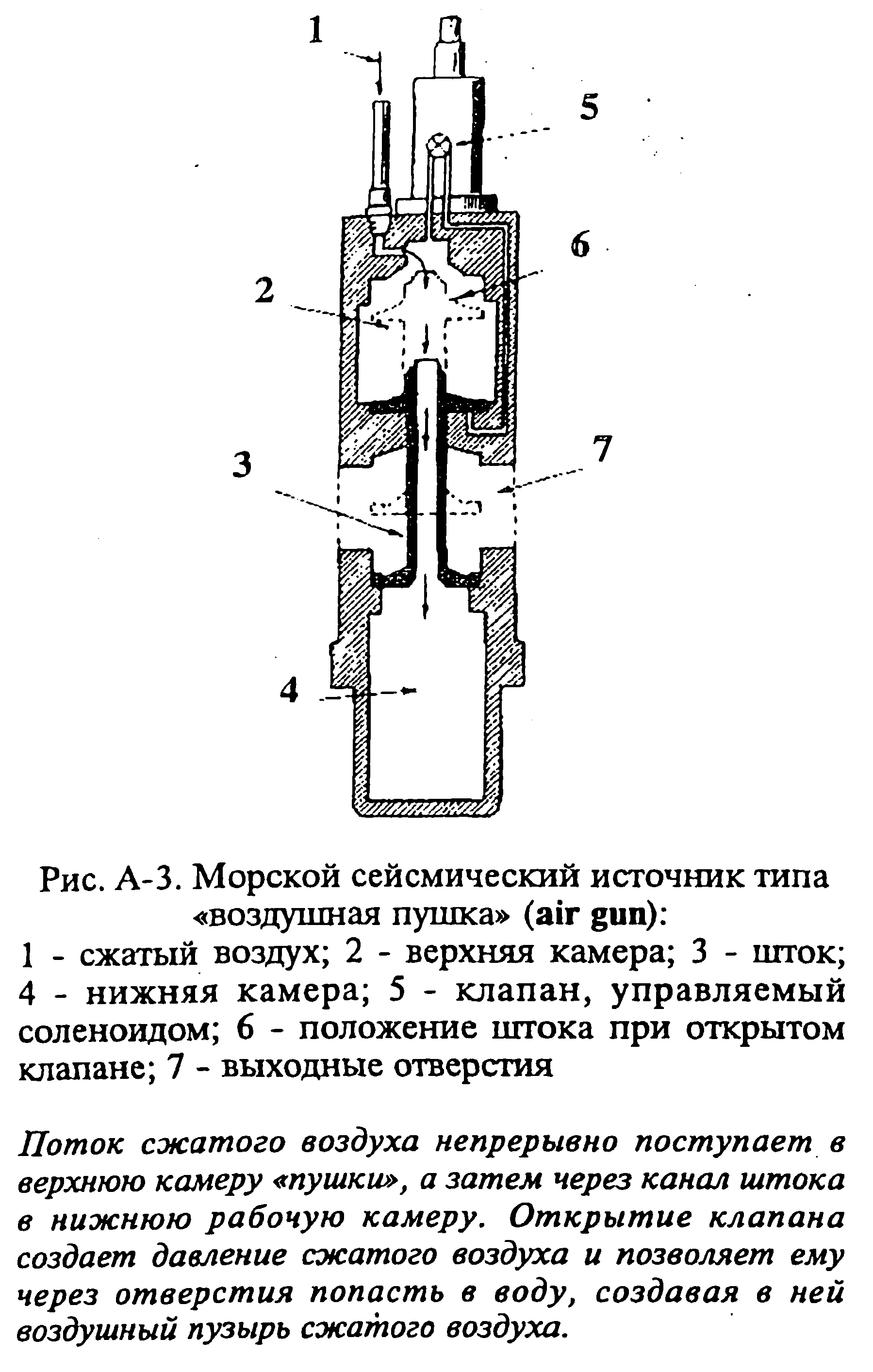 1

5

6

2

3

7

4

Рис. А-3. Морской сейсмический источник типа «воздушная пушка» (air gun):
1 - сжатый воздух; 2 - верхняя камера; 3 - шток; 4 - нижняя камера; 5 - клапан, управляемый соленоидом; 6 - положение штока при открытом клапане; 7 - выходные отверстия

Поток сжатого воздуха непрерывно поступает в верхнюю камеру «пушки», а затем через канал штока в нижнюю рабочую камеру. Открытие клапана создает давление сжатого воздуха и позволяет ему через отверстия попасть в воду, создавая в ней воздушный пузырь сжатого воздуха.